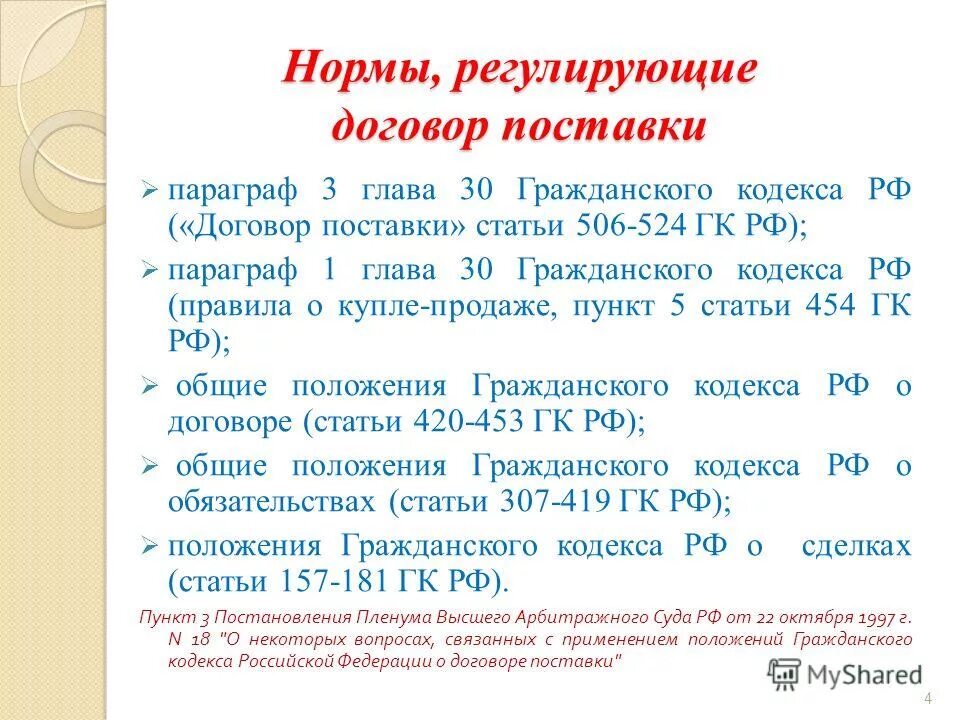 Нормы, регулирующие договор поставки

➢ параграф 3 глава 30 Гражданского кодекса РФ («Договор поставки» статьи 506-524 ГК РФ);

➢ параграф 1 глава 30 Гражданского кодекса РФ (правила о купле-продаже, пункт 5 статьи 454 ГК РФ);

➢ общие положения Гражданского кодекса РФ о договоре (статьи 420-453 ГК РФ);

➢ общие положения Гражданского кодекса РФ о обязательствах (статьи 307-419 ГК РФ);

➢ положения Гражданского кодекса РФ о сделках (статьи 157-181 ГК РФ).

Пункт 3 Постановления Пленума Высшего Арбитражного Суда РФ от 22 октября 1997 г. N 18 "О некоторых вопросах, связанных с применением положений Гражданского кодекса Российской Федерации о договоре поставки"

MyShared

4